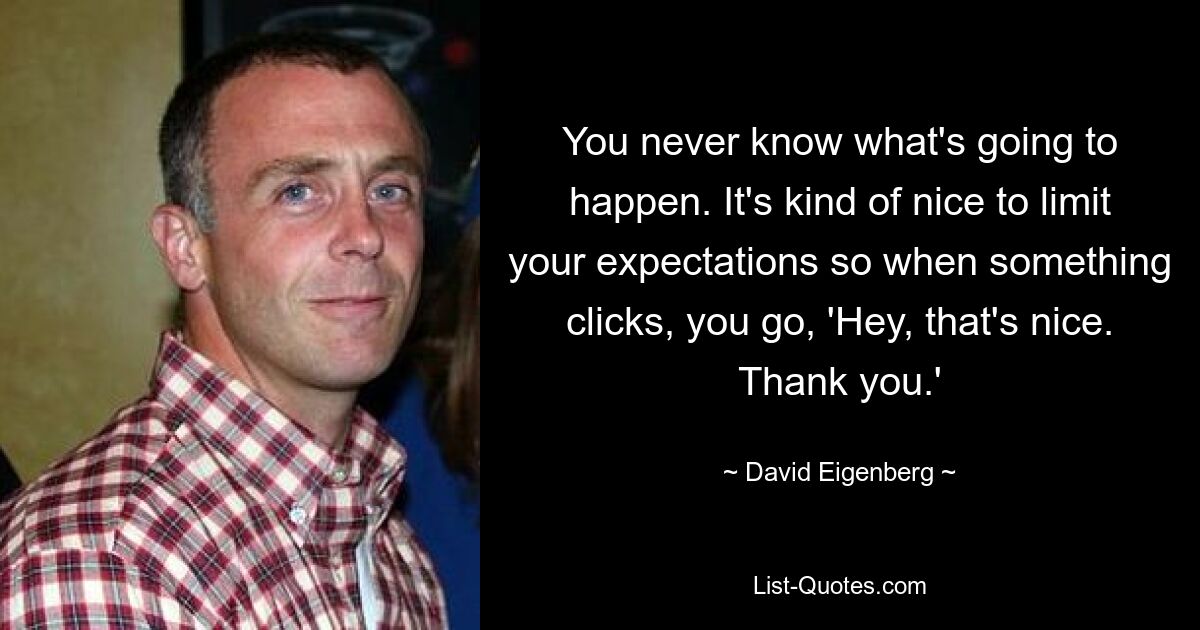 You never know what's going to happen. It's kind of nice to limit your expectations so when something clicks, you go, 'Hey, that's nice. Thank you.'

~ David Eigenberg ~

List-Quotes.com